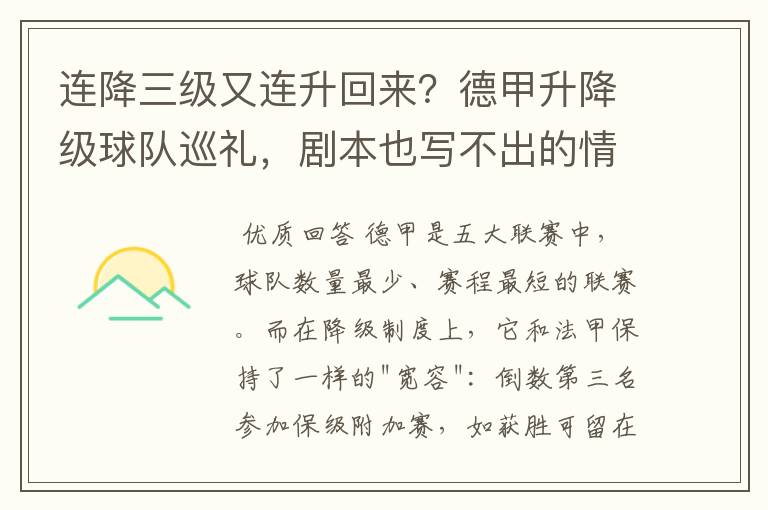 连降三级又连升回来？德甲升降级球队巡礼，剧本也写不出的情

优质回答 德甲是五大联赛中，球队数量最少、赛程最短的联赛。而在降级制度上，它和法甲保持了一样的"宽容"：倒数第三名参加保级附加赛，如获胜可留在